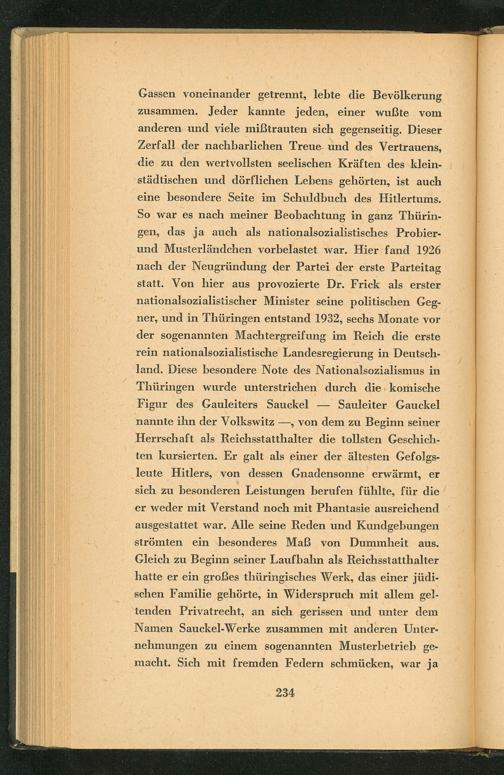 Gassen voneinander getrennt, lebte die Bevölkerung zusammen. Jeder kannte jeden, einer wußte vom anderen und viele mißtrauten sich gegenseitig. Dieser Zerfall der nachbarlichen Treue und des Vertrauens, die zu den wertvollsten seelischen Kräften des kleinstädtischen und dörflichen Lebens gehörten, ist auch eine besondere Seite im Schuldbuch des Hitlertums. So war es nach meiner Beobachtung in ganz Thüringen, das ja auch als nationalsozialistisches Probier- und Musterländchen vorbelastet war. Hier fand 1926 nach der Neugründung der Partei der erste Parteitag statt. Von hier aus provozierte Dr. Frick als erster nationalsozialistischer Minister seine politischen Gegner, und in Thüringen entstand 1932, sechs Monate vor der sogenannten Machtergreifung im Reich die erste rein nationalsozialistische Landesregierung in Deutschland. Diese besondere Note des Nationalsozialismus in Thüringen wurde unterstrichen durch die komische Figur des Gauleiters Sauckel — Sauleiter Gauckel nannte ihn der Volkswitz —, von dem zu Beginn seiner Herrschaft als Reichsstatthalter die tollsten Geschichten kursierten. Er galt als einer der ältesten Gefolgsleute Hitlers, von dessen Gnadensonne erwärmt, er sich zu besonderen Leistungen berufen fühlte, für die er weder mit Verstand noch mit Phantasie ausreichend ausgestattet war. Alle seine Reden und Kundgebungen strömten ein besonderes Maß von Dummheit aus. Gleich zu Beginn seiner Laufbahn als Reichsstatthalter hatte er ein großes thüringisches Werk, das einer jüdischen Familie gehörte, in Widerspruch mit allem geltenden Privatrecht, an sich gerissen und unter dem Namen Sauckel-Werke zusammen mit anderen Unternehmungen zu einem sogenannten Musterbetrieb gemacht. Sich mit fremden Federn schmücken, war ja

234